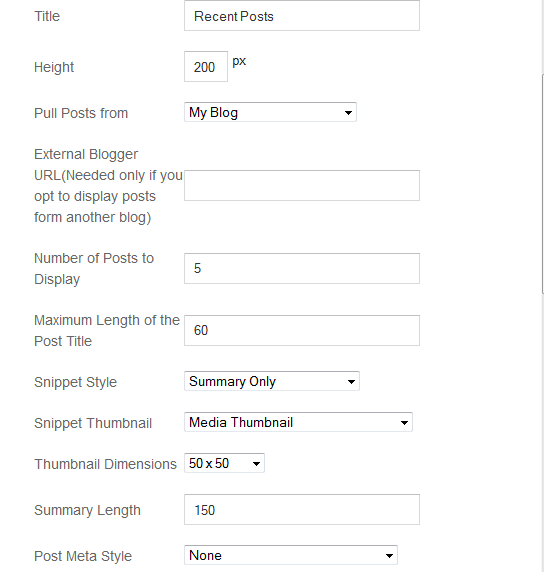 Title Recent Posts

Height 200 px

Pull Posts from My Blog

External Blogger URL(Needed only if you opt to display posts form another blog)

Number of Posts to Display 5

Maximum Length of the Post Title 60

Snippet Style Summary Only

Snippet Thumbnail Media Thumbnail

Thumbnail Dimensions 50 x 50

Summary Length 150

Post Meta Style None